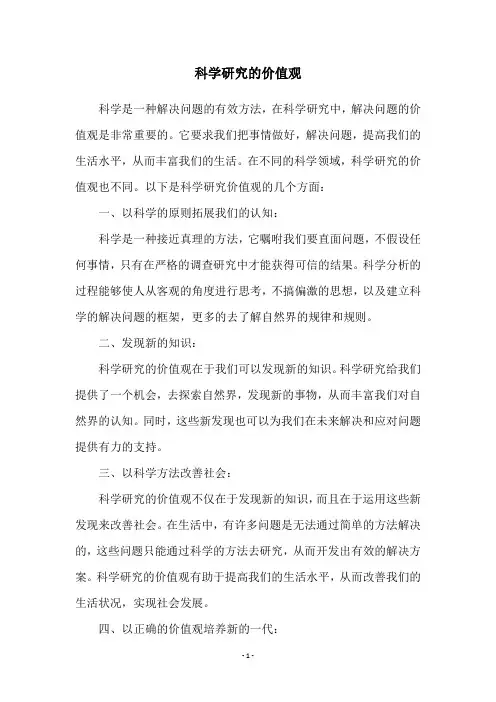 科学研究的价值观

科学是一种解决问题的有效方法，在科学研究中，解决问题的价值观是非常重要的。它要求我们把事情做好，解决问题，提高我们的生活水平，从而丰富我们的生活。在不同的科学领域，科学研究的价值观也不同。以下是科学研究价值观的几个方面：

一、以科学的原则拓展我们的认知：

科学是一种接近真理的方法，它嘱咐我们要直面问题，不假设任何事情，只有在严格的调查研究中才能获得可信的结果。科学分析的过程能够使人从客观的角度进行思考，不搞偏激的思想，以及建立科学的解决问题的框架，更多的去了解自然界的规律和规则。

二、发现新的知识：

科学研究的价值观在于我们可以发现新的知识。科学研究给我们提供了一个机会，去探索自然界，发现新的事物，从而丰富我们对自然界的认知。同时，这些新发现也可以为我们在未来解决和应对问题提供有力的支持。

三、以科学方法改善社会：

科学研究的价值观不仅在于发现新的知识，而且在于运用这些新发现来改善社会。在生活中，有许多问题是无法通过简单的方法解决的，这些问题只能通过科学的方法去研究，从而开发出有效的解决方案。科学研究的价值观有助于提高我们的生活水平，从而改善我们的生活状况，实现社会发展。

四、以正确的价值观培养新的一代：

- 1 -